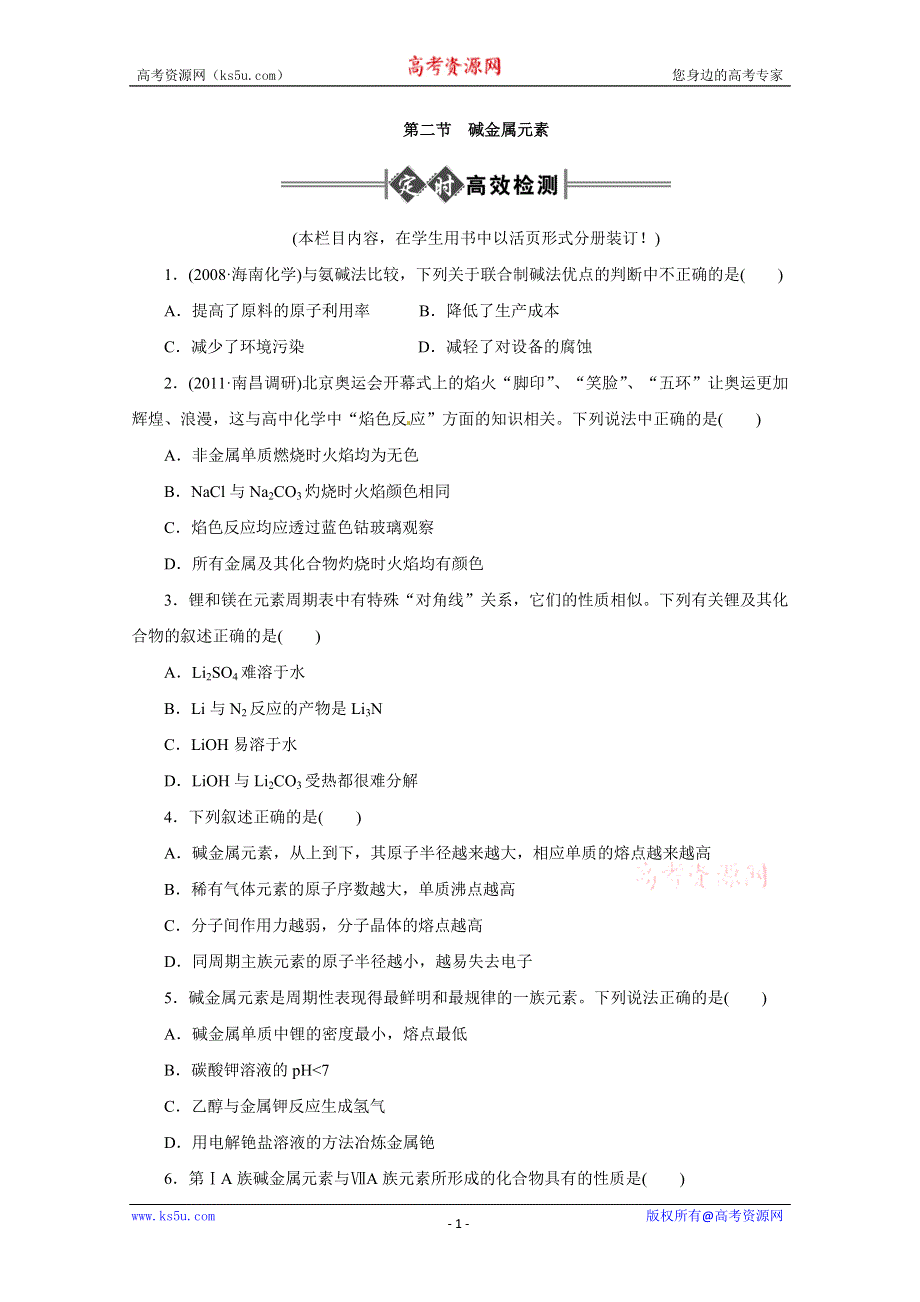 高考资源网（ks5u.com）　　高考资源网　　您身边的高考专家

第二节　碱金属元素

定时高效检测

(本栏目内容，在学生用书中以活页形式分册装订！)

1．(2008·海南化学)与氨碱法比较，下列关于联合制碱法优点的判断中不正确的是(　　)

A．提高了原料的原子利用率　　B．降低了生产成本

C．减少了环境污染　　D．减轻了对设备的腐蚀

2．(2011·南昌调研)北京奥运会开幕式上的焰火“脚印”、“笑脸”、“五环”让奥运更加辉煌、浪漫，这与高中化学中“焰色反应”方面的知识相关。下列说法中正确的是(　　)

A．非金属单质燃烧时火焰均为无色

B．NaCl 与 $Na_2CO_3$ 灼烧时火焰颜色相同

C．焰色反应均应透过蓝色钴玻璃观察

D．所有金属及其化合物灼烧时火焰均有颜色

3．锂和镁在元素周期表中有特殊“对角线”关系，它们的性质相似。下列有关锂及其化合物的叙述正确的是(　　)

A．$Li_2SO_4$ 难溶于水

B．Li 与 $N_2$ 反应的产物是 $Li_3N$

C．LiOH 易溶于水

D．LiOH 与 $Li_2CO_3$ 受热都很难分解

4．下列叙述正确的是(　　)

A．碱金属元素，从上到下，其原子半径越来越大，相应单质的熔点越来越高

B．稀有气体元素的原子序数越大，单质沸点越高

C．分子间作用力越弱，分子晶体的熔点越高

D．同周期主族元素的原子半径越小，越易失去电子

高考资源网

5．碱金属元素是周期性表现得最鲜明和最规律的一族元素。下列说法正确的是(　　)

A．碱金属单质中锂的密度最小，熔点最低

B．碳酸钾溶液的 pH<7

C．乙醇与金属钾反应生成氢气

D．用电解铯盐溶液的方法冶炼金属铯

6．第ⅠA 族碱金属元素与ⅦA 族元素所形成的化合物具有的性质是(　　)

www.ks5u.com　　- 1 -　　版权所有@高考资源网